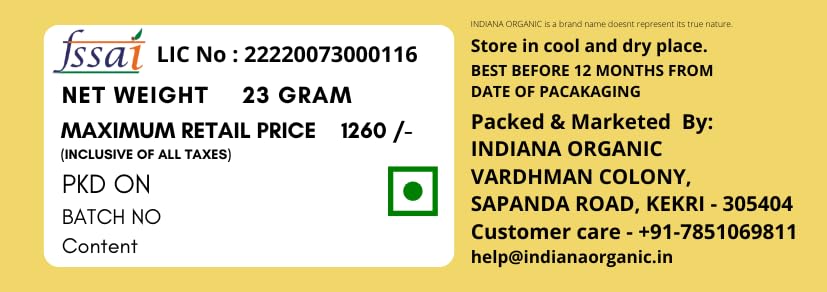 fssai LIC No : 22220073000116

NET WEIGHT 23 GRAM

MAXIMUM RETAIL PRICE 1260 /-
(INCLUSIVE OF ALL TAXES)

PKD ON

BATCH NO

Content

INDIANA ORGANIC is a brand name doesnt represent its true nature.

Store in cool and dry place.

BEST BEFORE 12 MONTHS FROM DATE OF PACAKAGING

Packed & Marketed By:
INDIANA ORGANIC
VARDHMAN COLONY,
SAPANDA ROAD, KEKRI - 305404
Customer care - +91-7851069811
help@indianaorganic.in